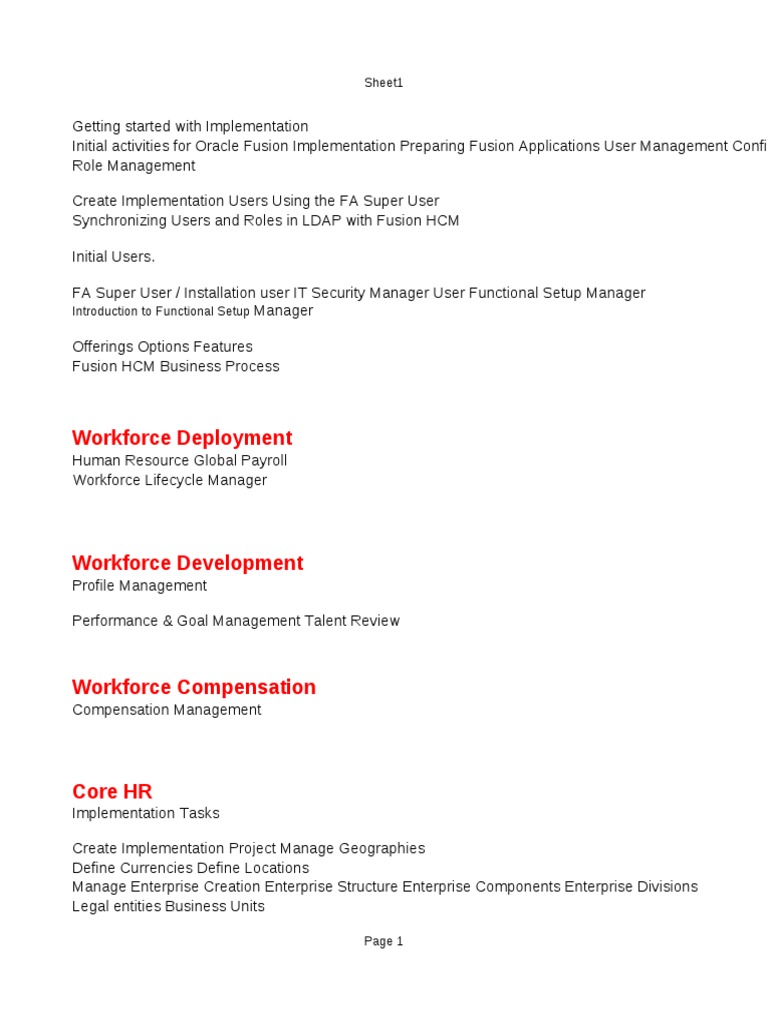 Sheet1

Getting started with Implementation
Initial activities for Oracle Fusion Implementation Preparing Fusion Applications User Management Confi
Role Management

Create Implementation Users Using the FA Super User
Synchronizing Users and Roles in LDAP with Fusion HCM

Initial Users.

FA Super User / Installation user IT Security Manager User Functional Setup Manager
Introduction to Functional Setup Manager

Offerings Options Features
Fusion HCM Business Process

Workforce Deployment
Human Resource Global Payroll
Workforce Lifecycle Manager

Workforce Development
Profile Management

Performance & Goal Management Talent Review

Workforce Compensation
Compensation Management

Core HR
Implementation Tasks

Create Implementation Project Manage Geographies
Define Currencies Define Locations
Manage Enterprise Creation Enterprise Structure Enterprise Components Enterprise Divisions
Legal entities Business Units

Page 1